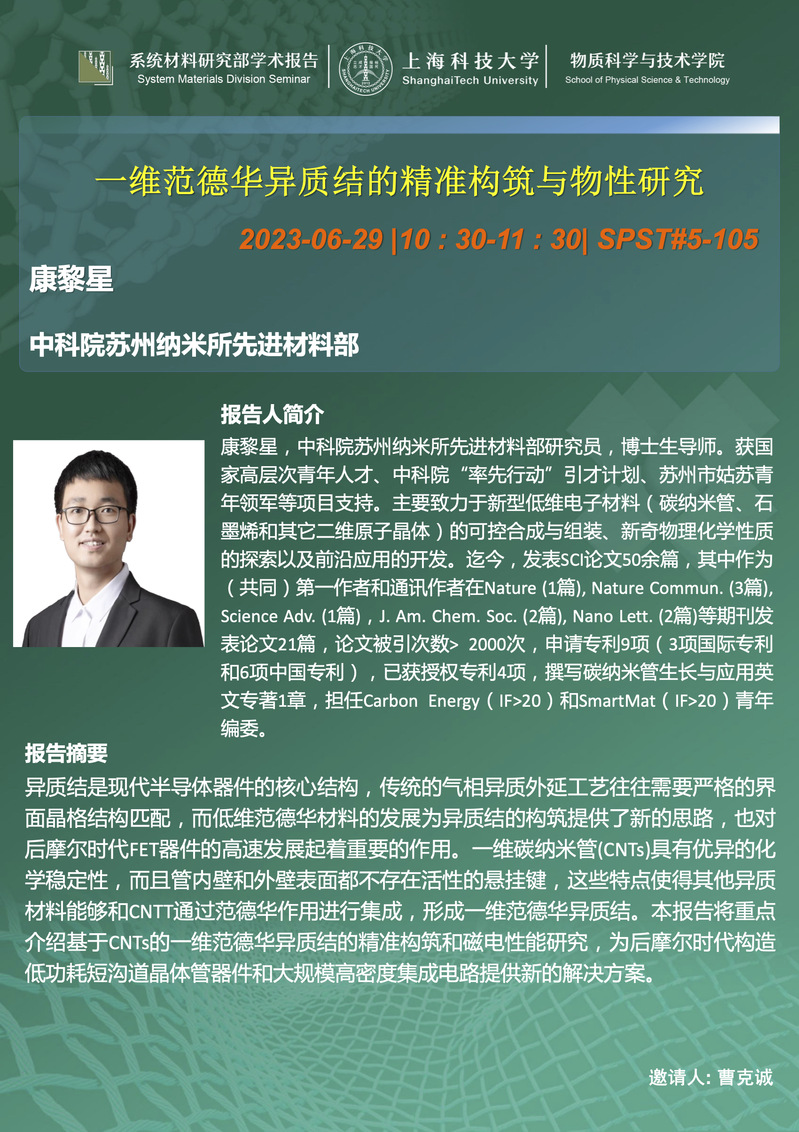 系统材料研究部学术报告
System Materials Division Seminar

上海科技大学
ShanghaiTech University

物质科学与技术学院
School of Physical Science & Technology

一维范德华异质结的精准构筑与物性研究

2023-06-29 |10：30-11：30| SPST#5-105

康黎星

中科院苏州纳米所先进材料部

报告人简介

康黎星，中科院苏州纳米所先进材料部研究员，博士生导师。获国家高层次青年人才、中科院“率先行动”引才计划、苏州市姑苏青年领军等项目支持。主要致力于新型低维电子材料（碳纳米管、石墨烯和其它二维原子晶体）的可控合成与组装、新奇物理化学性质的探索以及前沿应用的开发。迄今，发表SCI论文50余篇，其中作为（共同）第一作者和通讯作者在Nature (1篇), Nature Commun. (3篇), Science Adv. (1篇)，J. Am. Chem. Soc. (2篇), Nano Lett. (2篇)等期刊发表论文21篇，论文被引次数> 2000次，申请专利9项（3项国际专利和6项中国专利），已获授权专利4项，撰写碳纳米管生长与应用英文专著1章，担任Carbon Energy（IF>20）和SmartMat（IF>20）青年编委。

报告摘要

异质结是现代半导体器件的核心结构，传统的气相异质外延工艺往往需要严格的界面晶格结构匹配，而低维范德华材料的发展为异质结的构筑提供了新的思路，也对后摩尔时代FET器件的高速发展起着重要的作用。一维碳纳米管(CNTs)具有优异的化学稳定性，而且管内壁和外壁表面都不存在活性的悬挂键，这些特点使得其他异质材料能够和CNTT通过范德华作用进行集成，形成一维范德华异质结。本报告将重点介绍基于CNTs的一维范德华异质结的精准构筑和磁电性能研究，为后摩尔时代构造低功耗短沟道晶体管器件和大规模高密度集成电路提供新的解决方案。

邀请人：曹克诚